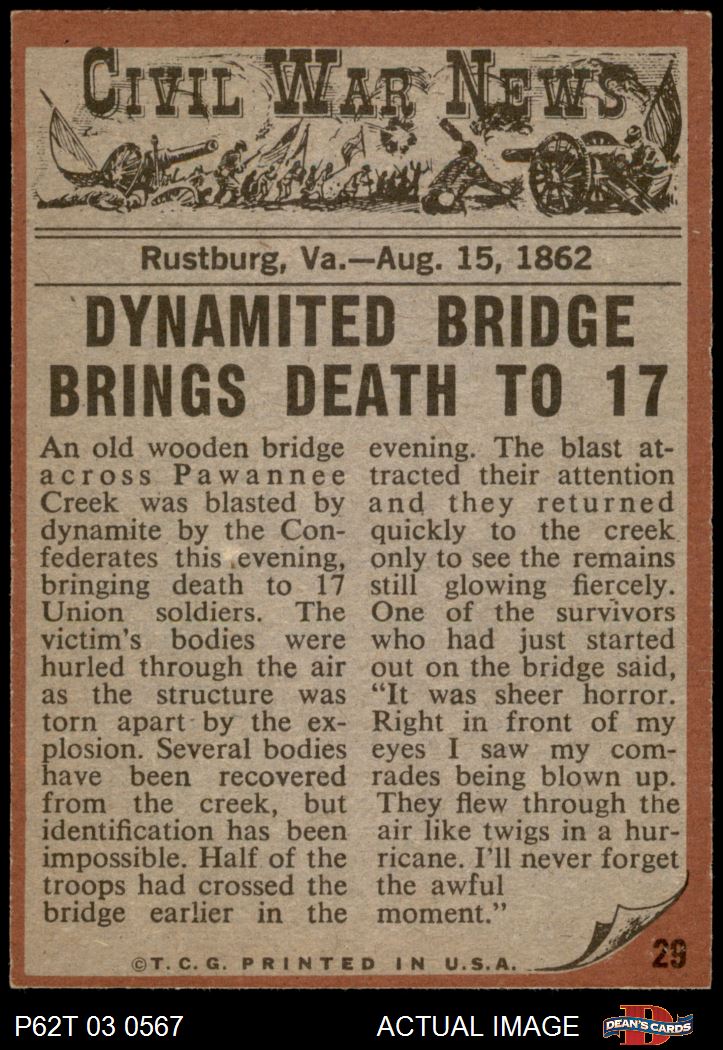 CIVIL WAR NEWS

Rustburg, Va.—Aug. 15, 1862

DYNAMITED BRIDGE BRINGS DEATH TO 17

An old wooden bridge across Pawannee Creek was blasted by dynamite by the Confederates this evening, bringing death to 17 Union soldiers. The victim's bodies were hurled through the air as the structure was torn apart by the explosion. Several bodies have been recovered from the creek, but identification has been impossible. Half of the troops had crossed the bridge earlier in the evening. The blast attracted their attention and they returned quickly to the creek only to see the remains still glowing fiercely. One of the survivors who had just started out on the bridge said, "It was sheer horror. Right in front of my eyes I saw my comrades being blown up. They flew through the air like twigs in a hurricane. I'll never forget the awful moment."

©T.C.G. PRINTED IN U.S.A.

29

P62T 03 0567

ACTUAL IMAGE

DEAN'S CARDS